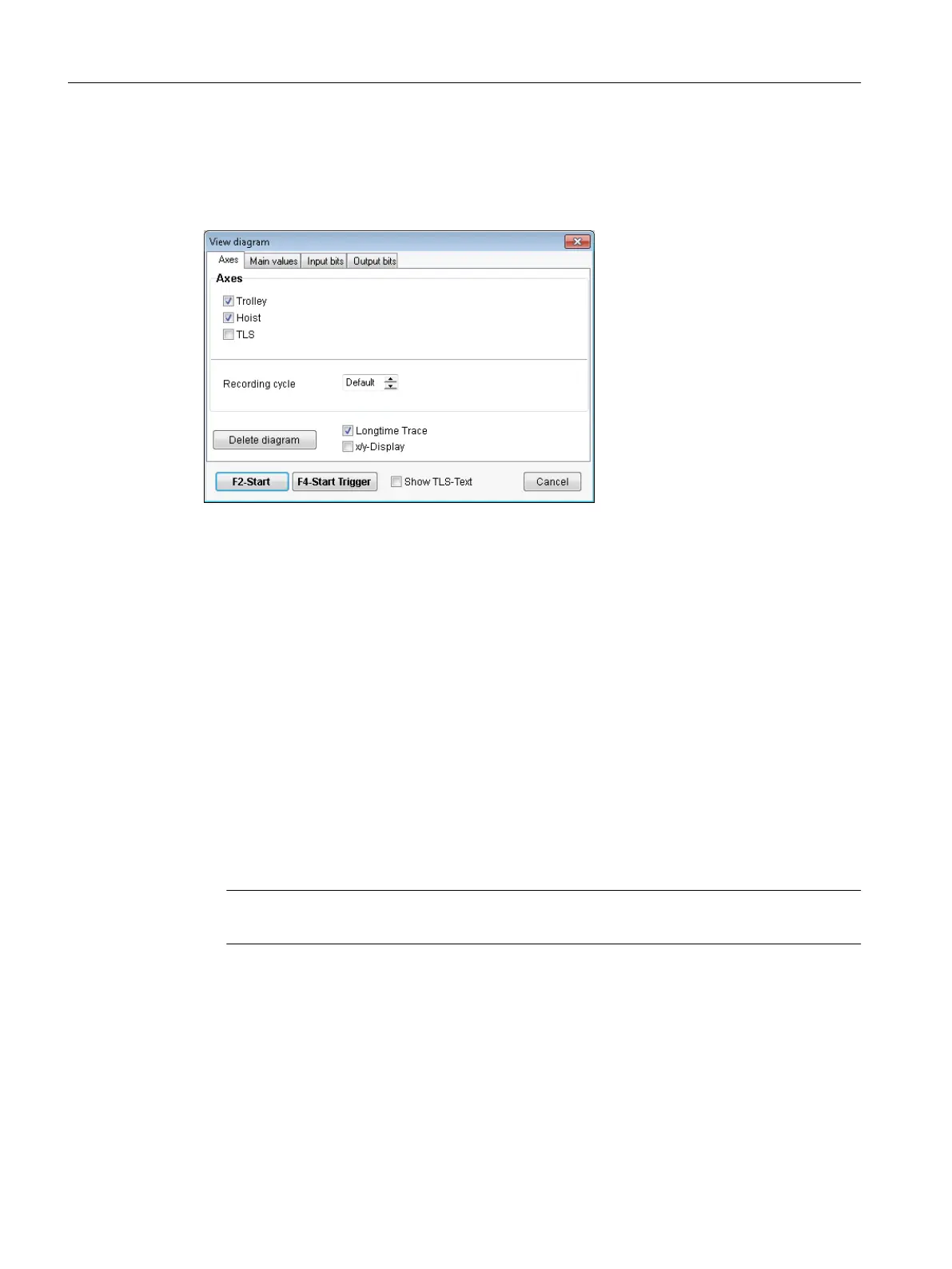 View diagram

Axes Main values Input bits Output bits

Axes

☑ Trolley
☑ Hoist
☐ TLS

Recording cycle Default

Delete diagram

☑ Longtime Trace
☐ x/y-Display

F2-Start F4-Start Trigger ☐ Show TLS-Text Cancel